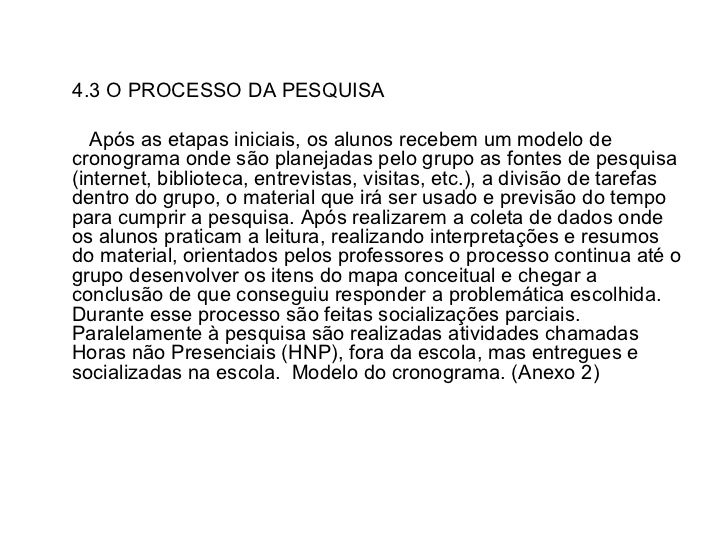 4.3 O PROCESSO DA PESQUISA

Após as etapas iniciais, os alunos recebem um modelo de cronograma onde são planejadas pelo grupo as fontes de pesquisa (internet, biblioteca, entrevistas, visitas, etc.), a divisão de tarefas dentro do grupo, o material que irá ser usado e previsão do tempo para cumprir a pesquisa. Após realizarem a coleta de dados onde os alunos praticam a leitura, realizando interpretações e resumos do material, orientados pelos professores o processo continua até o grupo desenvolver os itens do mapa conceitual e chegar a conclusão de que conseguiu responder a problemática escolhida. Durante esse processo são feitas socializações parciais. Paralelamente à pesquisa são realizadas atividades chamadas Horas não Presenciais (HNP), fora da escola, mas entregues e socializadas na escola. Modelo do cronograma. (Anexo 2)